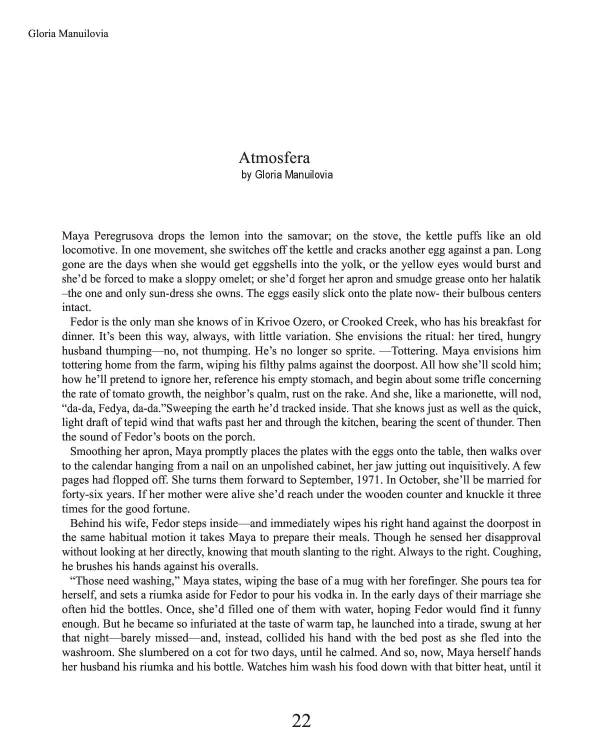 Gloria Manuilovia

Atmosfera
by Gloria Manuilovia

Maya Peregrusova drops the lemon into the samovar; on the stove, the kettle puffs like an old locomotive. In one movement, she switches off the kettle and cracks another egg against a pan. Long gone are the days when she would get eggshells into the yolk, or the yellow eyes would burst and she'd be forced to make a sloppy omelet; or she'd forget her apron and smudge grease onto her halatik –the one and only sun-dress she owns. The eggs easily slick onto the plate now- their bulbous centers intact.

Fedor is the only man she knows of in Krivoe Ozero, or Crooked Creek, who has his breakfast for dinner. It's been this way, always, with little variation. She envisions the ritual: her tired, hungry husband thumping—no, not thumping. He's no longer so sprite. —Tottering. Maya envisions him tottering home from the farm, wiping his filthy palms against the doorpost. All how she'll scold him; how he'll pretend to ignore her, reference his empty stomach, and begin about some trifle concerning the rate of tomato growth, the neighbor's qualm, rust on the rake. And she, like a marionette, will nod, "da-da, Fedya, da-da."Sweeping the earth he'd tracked inside. That she knows just as well as the quick, light draft of tepid wind that wafts past her and through the kitchen, bearing the scent of thunder. Then the sound of Fedor's boots on the porch.

Smoothing her apron, Maya promptly places the plates with the eggs onto the table, then walks over to the calendar hanging from a nail on an unpolished cabinet, her jaw jutting out inquisitively. A few pages had flopped off. She turns them forward to September, 1971. In October, she'll be married for forty-six years. If her mother were alive she'd reach under the wooden counter and knuckle it three times for the good fortune.

Behind his wife, Fedor steps inside—and immediately wipes his right hand against the doorpost in the same habitual motion it takes Maya to prepare their meals. Though he sensed her disapproval without looking at her directly, knowing that mouth slanting to the right. Always to the right. Coughing, he brushes his hands against his overalls.

"Those need washing," Maya states, wiping the base of a mug with her forefinger. She pours tea for herself, and sets a riumka aside for Fedor to pour his vodka in. In the early days of their marriage she often hid the bottles. Once, she'd filled one of them with water, hoping Fedor would find it funny enough. But he became so infuriated at the taste of warm tap, he launched into a tirade, swung at her that night—barely missed—and, instead, collided his hand with the bed post as she fled into the washroom. She slumbered on a cot for two days, until he calmed. And so, now, Maya herself hands her husband his riumka and his bottle. Watches him wash his food down with that bitter heat, until it

22